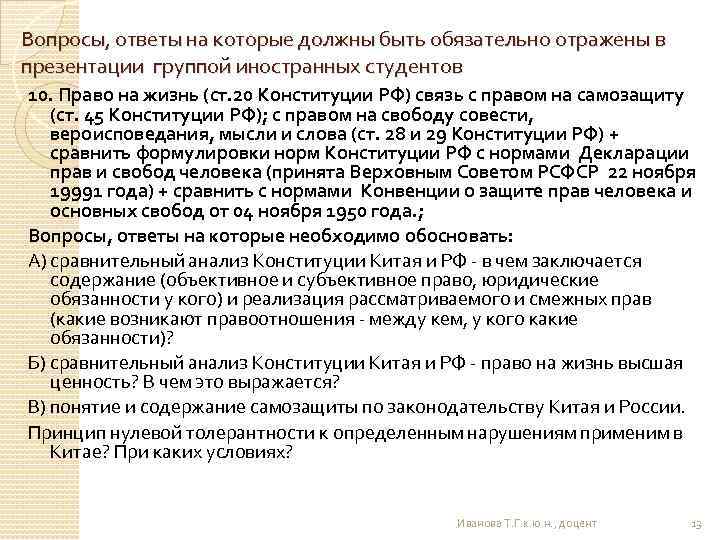 Вопросы, ответы на которые должны быть обязательно отражены в презентации группой иностранных студентов

10. Право на жизнь (ст.20 Конституции РФ) связь с правом на самозащиту (ст. 45 Конституции РФ); с правом на свободу совести, вероисповедания, мысли и слова (ст. 28 и 29 Конституции РФ) + сравнить формулировки норм Конституции РФ с нормами Декларации прав и свобод человека (принята Верховным Советом РСФСР 22 ноября 19991 года) + сравнить с нормами Конвенции о защите прав человека и основных свобод от 04 ноября 1950 года.;

Вопросы, ответы на которые необходимо обосновать:

А) сравнительный анализ Конституции Китая и РФ - в чем заключается содержание (объективное и субъективное право, юридические обязанности у кого) и реализация рассматриваемого и смежных прав (какие возникают правоотношения - между кем, у кого какие обязанности)?

Б) сравнительный анализ Конституции Китая и РФ - право на жизнь высшая ценность? В чем это выражается?

В) понятие и содержание самозащиты по законодательству Китая и России.

Принцип нулевой толерантности к определенным нарушениям применим в Китае? При каких условиях?

Иванова Т.Г.к.ю.н., доцент

13